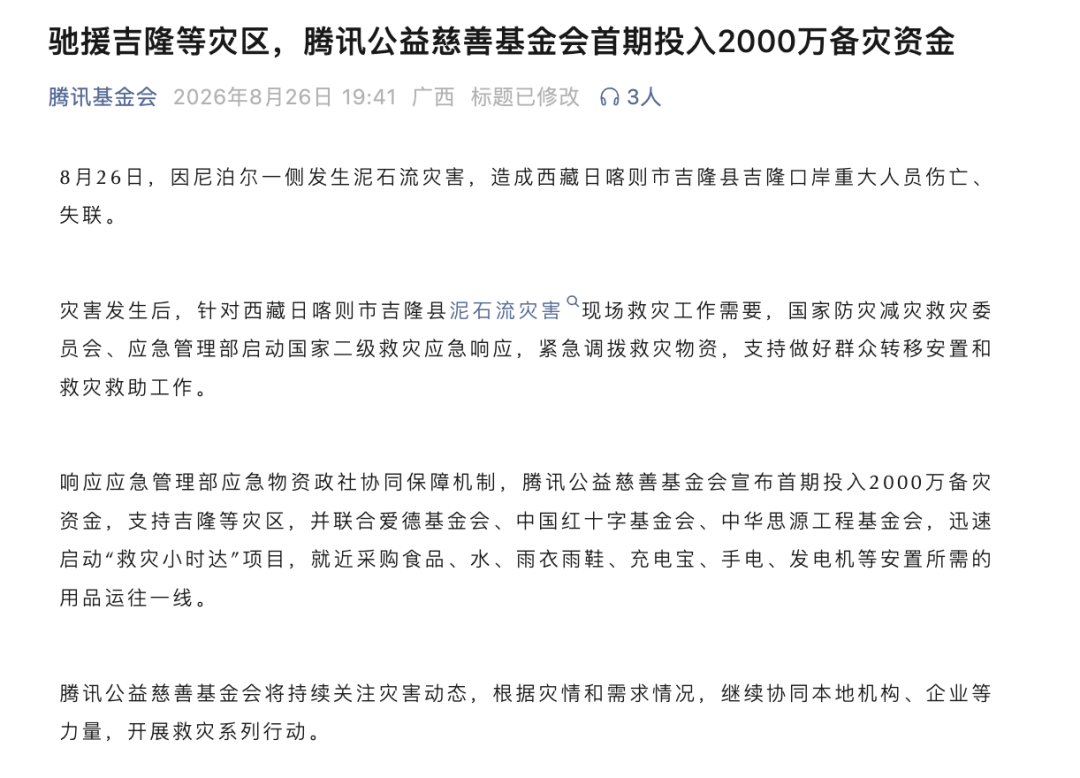 驰援吉隆等灾区，腾讯公益慈善基金会首期投入2000万备灾资金

腾讯基金会 2026年8月26日 19:41 广西 标题已修改 3人

8月26日，因尼泊尔一侧发生泥石流灾害，造成西藏日喀则市吉隆县吉隆口岸重大人员伤亡、失联。

灾害发生后，针对西藏日喀则市吉隆县泥石流灾害现场救灾工作需要，国家防灾减灾救灾委员会、应急管理部启动国家二级救灾应急响应，紧急调拨救灾物资，支持做好群众转移安置和救灾救助工作。

响应应急管理部应急物资政社协同保障机制，腾讯公益慈善基金会宣布首期投入2000万备灾资金，支持吉隆等灾区，并联合爱德基金会、中国红十字基金会、中华思源工程基金会，迅速启动“救灾小时达”项目，就近采购食品、水、雨衣雨鞋、充电宝、手电、发电机等安置所需的用品运往一线。

腾讯公益慈善基金会将持续关注灾害动态，根据灾情和需求情况，继续协同本地机构、企业等力量，开展救灾系列行动。